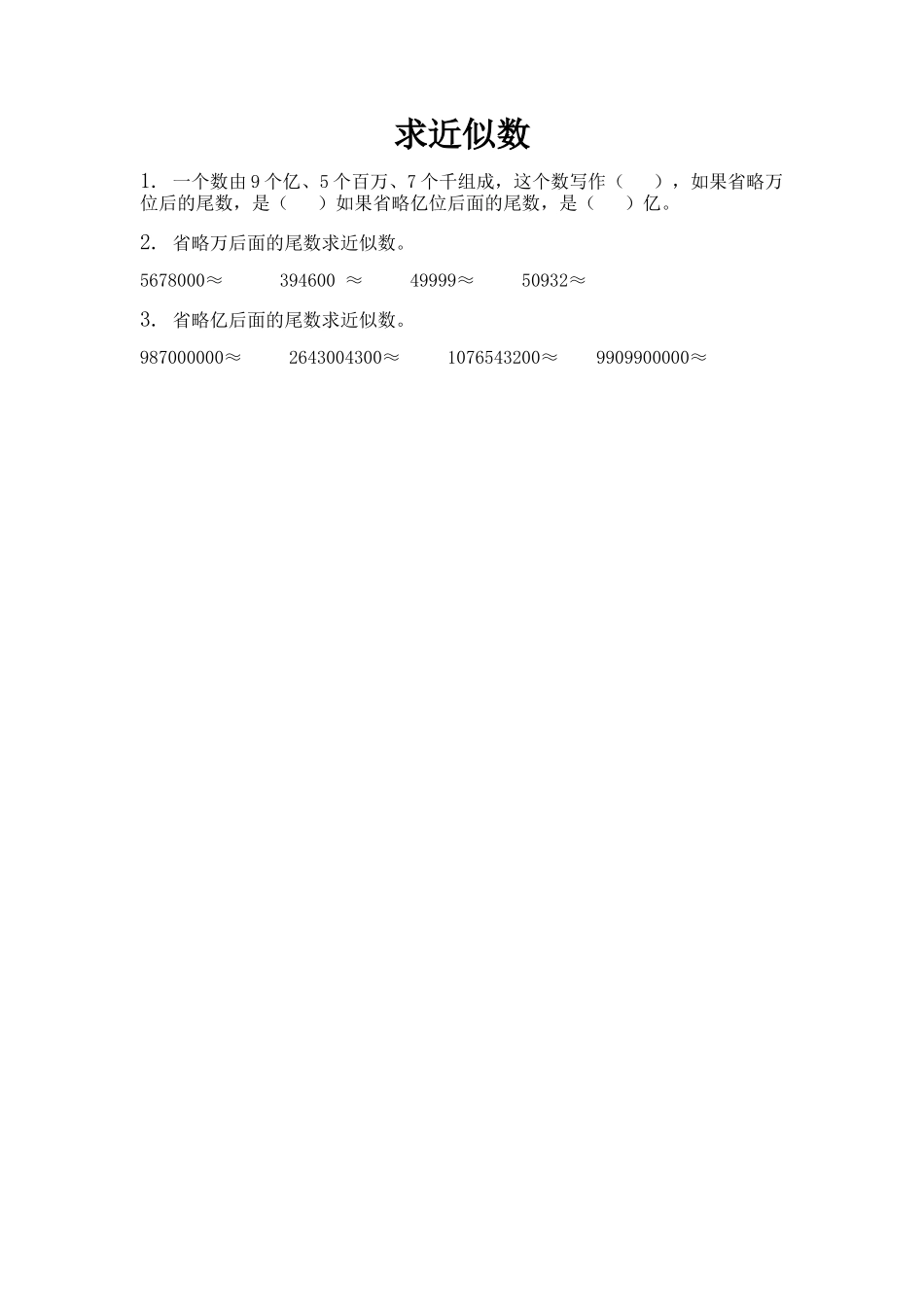 求近似数

1. 一个数由 9 个亿、5 个百万、7 个千组成，这个数写作（　　），如果省略万位后的尾数，是（　　）如果省略亿位后面的尾数，是（　　）亿。

2. 省略万后面的尾数求近似数。

5678000≈　　394600 ≈　　49999≈　　50932≈

3. 省略亿后面的尾数求近似数。

987000000≈　　2643004300≈　　1076543200≈　　9909900000≈